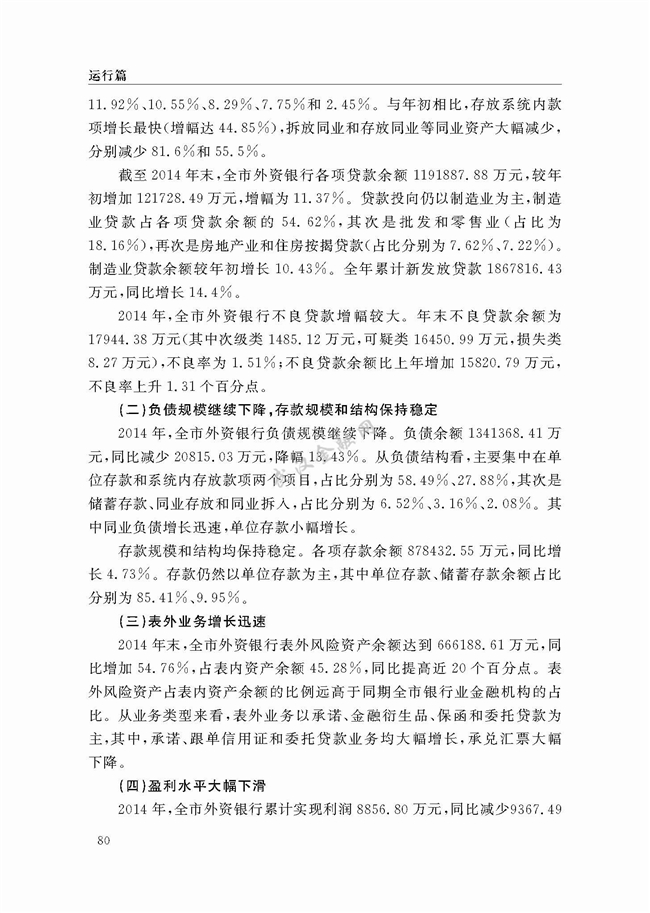 运行篇

11.92%、10.55%、8.29%、7.75%和2.45%。与年初相比，存放系统内款项增长最快（增幅达44.85%），拆放同业和存放同业等同业资产大幅减少，分别减少81.6%和55.5%。

截至2014年末，全市外资银行各项贷款余额1191887.88万元，较年初增加121728.49万元，增幅为11.37%。贷款投向仍以制造业为主，制造业贷款占各项贷款余额的54.62%，其次是批发和零售业（占比为18.16%），再次是房地产业和住房按揭贷款（占比分别为7.62%、7.22%）。制造业贷款余额较年初增长10.43%。全年累计新发放贷款1867816.43万元，同比增长14.4%。

2014年，全市外资银行不良贷款增幅较大。年末不良贷款余额为17944.38万元（其中次级类1485.12万元，可疑类16450.99万元，损失类8.27万元），不良率为1.51%；不良贷款余额比上年增加15820.79万元，不良率上升1.31个百分点。

（二）负债规模继续下降，存款规模和结构保持稳定

2014年，全市外资银行负债规模继续下降。负债余额1341368.41万元，同比减少20815.03万元，降幅13.43%。从负债结构看，主要集中在单位存款和系统内存放款项两个项目，占比分别为58.49%、27.88%，其次是储蓄存款、同业存放和同业拆入，占比分别为6.52%、3.16%、2.08%。其中同业负债增长迅速，单位存款小幅增长。

存款规模和结构均保持稳定。各项存款余额878432.55万元，同比增长4.73%。存款仍然以单位存款为主，其中单位存款、储蓄存款余额占比分别为85.41%、9.95%。

（三）表外业务增长迅速

2014年末，全市外资银行表外风险资产余额达到666188.61万元，同比增加54.76%，占表内资产余额45.28%，同比提高近20个百分点。表外风险资产占表内资产余额的比例远高于同期全市银行业金融机构的占比。从业务类型来看，表外业务以承诺、金融衍生品、保函和委托贷款为主，其中，承诺、跟单信用证和委托贷款业务均大幅增长，承兑汇票大幅下降。

（四）盈利水平大幅下滑

2014年，全市外资银行累计实现利润8856.80万元，同比减少9367.49

80